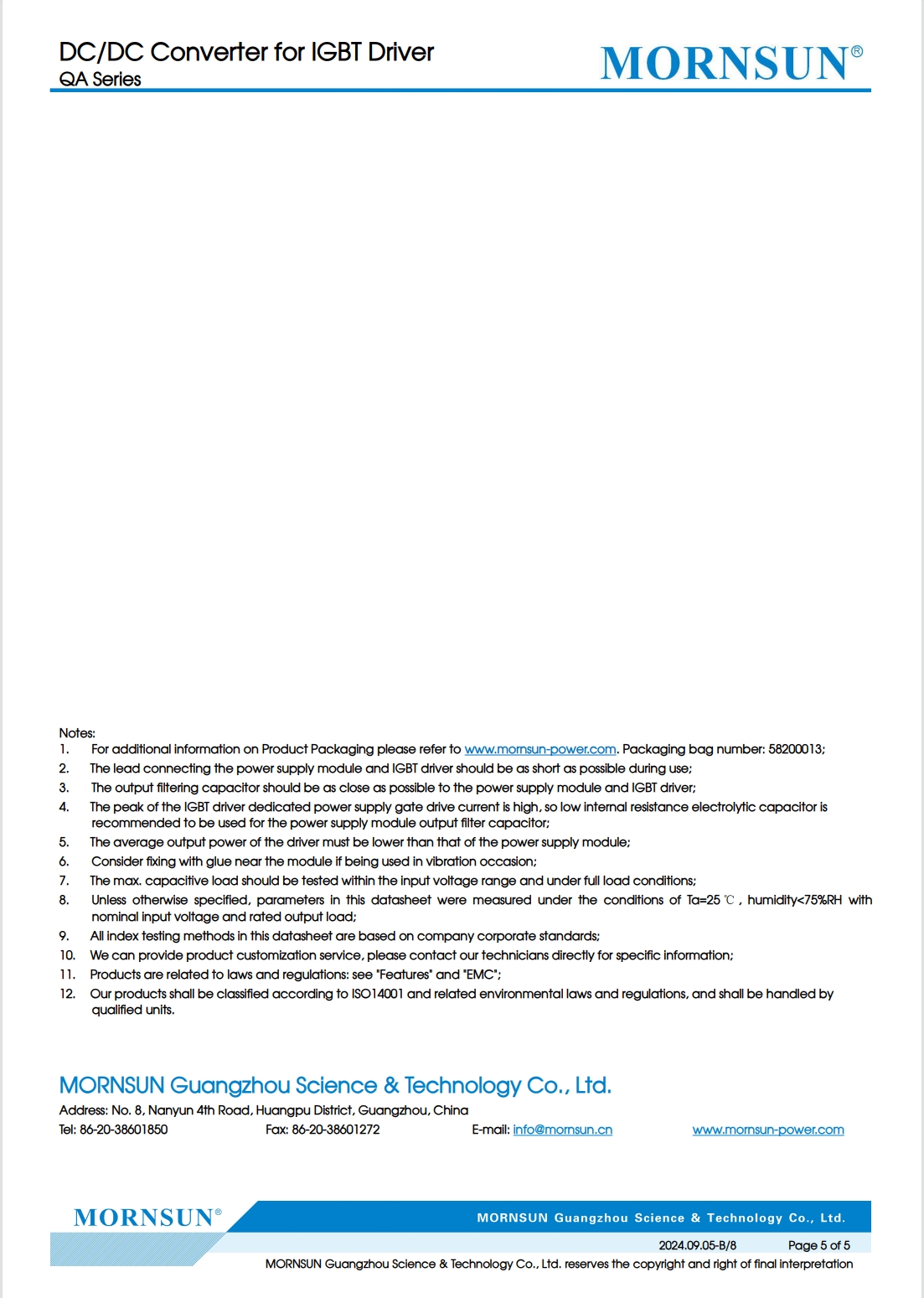 DC/DC Converter for IGBT Driver
QA Series

MORNSUN®

Notes:
1. For additional information on Product Packaging please refer to www.mornsun-power.com. Packaging bag number: 58200013;
2. The lead connecting the power supply module and IGBT driver should be as short as possible during use;
3. The output filtering capacitor should be as close as possible to the power supply module and IGBT driver;
4. The peak of the IGBT driver dedicated power supply gate drive current is high, so low internal resistance electrolytic capacitor is recommended to be used for the power supply module output filter capacitor;
5. The average output power of the driver must be lower than that of the power supply module;
6. Consider fixing with glue near the module if being used in vibration occasion;
7. The max. capacitive load should be tested within the input voltage range and under full load conditions;
8. Unless otherwise specified, parameters in this datasheet were measured under the conditions of Ta=25℃, humidity<75%RH with nominal input voltage and rated output load;
9. All index testing methods in this datasheet are based on company corporate standards;
10. We can provide product customization service, please contact our technicians directly for specific information;
11. Products are related to laws and regulations: see "Features" and "EMC";
12. Our products shall be classified according to ISO14001 and related environmental laws and regulations, and shall be handled by qualified units.

MORNSUN Guangzhou Science & Technology Co., Ltd.
Address: No. 8, Nanyun 4th Road, Huangpu District, Guangzhou, China
Tel: 86-20-38601850 Fax: 86-20-38601272 E-mail: info@mornsun.cn www.mornsun-power.com

MORNSUN®
MORNSUN Guangzhou Science & Technology Co., Ltd.
2024.09.05-B/8 Page 5 of 5
MORNSUN Guangzhou Science & Technology Co., Ltd. reserves the copyright and right of final interpretation